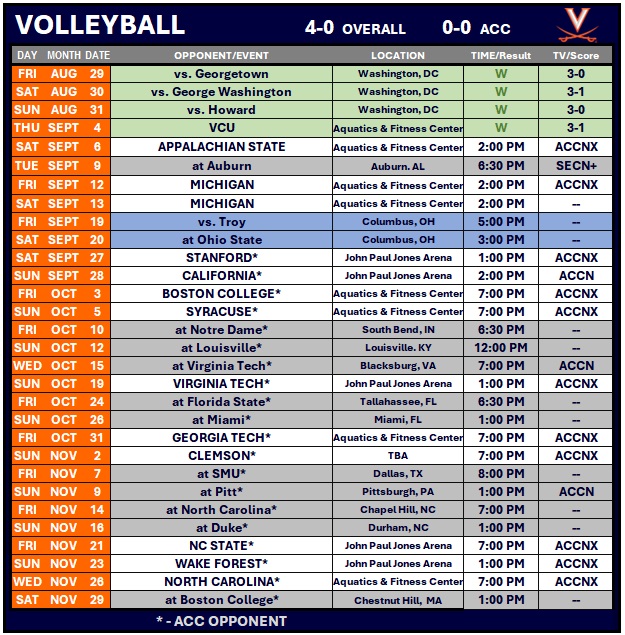 VOLLEYBALL 4-0 OVERALL 0-0 ACC

| DAY | MONTH | DATE | OPPONENT/EVENT | LOCATION | TIME/Result | TV/Score |
|---|---|---|---|---|---|---|
| FRI | AUG | 29 | vs. Georgetown | Washington, DC | W | 3-0 |
| SAT | AUG | 30 | vs. George Washington | Washington, DC | W | 3-1 |
| SUN | AUG | 31 | vs. Howard | Washington, DC | W | 3-0 |
| THU | SEPT | 4 | VCU | Aquatics & Fitness Center | W | 3-1 |
| SAT | SEPT | 6 | APPALACHIAN STATE | Aquatics & Fitness Center | 2:00 PM | ACCNX |
| TUE | SEPT | 9 | at Auburn | Auburn. AL | 6:30 PM | SECN+ |
| FRI | SEPT | 12 | MICHIGAN | Aquatics & Fitness Center | 2:00 PM | ACCNX |
| SAT | SEPT | 13 | MICHIGAN | Aquatics & Fitness Center | 2:00 PM | -- |
| FRI | SEPT | 19 | vs. Troy | Columbus, OH | 5:00 PM | -- |
| SAT | SEPT | 20 | at Ohio State | Columbus, OH | 3:00 PM | -- |
| SAT | SEPT | 27 | STANFORD* | John Paul Jones Arena | 1:00 PM | ACCNX |
| SUN | SEPT | 28 | CALIFORNIA* | John Paul Jones Arena | 2:00 PM | ACCN |
| FRI | OCT | 3 | BOSTON COLLEGE* | Aquatics & Fitness Center | 7:00 PM | ACCNX |
| SUN | OCT | 5 | SYRACUSE* | Aquatics & Fitness Center | 7:00 PM | ACCNX |
| FRI | OCT | 10 | at Notre Dame* | South Bend, IN | 6:30 PM | -- |
| SUN | OCT | 12 | at Louisville* | Louisville. KY | 12:00 PM | -- |
| WED | OCT | 15 | at Virginia Tech* | Blacksburg, VA | 7:00 PM | ACCN |
| SUN | OCT | 19 | VIRGINIA TECH* | John Paul Jones Arena | 1:00 PM | ACCNX |
| FRI | OCT | 24 | at Florida State* | Tallahassee, FL | 6:30 PM | -- |
| SUN | OCT | 26 | at Miami* | Miami, FL | 1:00 PM | -- |
| FRI | OCT | 31 | GEORGIA TECH* | Aquatics & Fitness Center | 7:00 PM | ACCNX |
| SUN | NOV | 2 | CLEMSON* | TBA | 7:00 PM | ACCNX |
| FRI | NOV | 7 | at SMU* | Dallas, TX | 8:00 PM | -- |
| SUN | NOV | 9 | at Pitt* | Pittsburgh, PA | 1:00 PM | ACCN |
| FRI | NOV | 14 | at North Carolina* | Chapel Hill, NC | 7:00 PM | -- |
| SUN | NOV | 16 | at Duke* | Durham, NC | 1:00 PM | -- |
| FRI | NOV | 21 | NC STATE* | John Paul Jones Arena | 7:00 PM | ACCNX |
| SUN | NOV | 23 | WAKE FOREST* | John Paul Jones Arena | 1:00 PM | ACCNX |
| WED | NOV | 26 | NORTH CAROLINA* | Aquatics & Fitness Center | 7:00 PM | ACCNX |
| SAT | NOV | 29 | at Boston College* | Chestnut Hill, MA | 1:00 PM | -- |

* - ACC OPPONENT